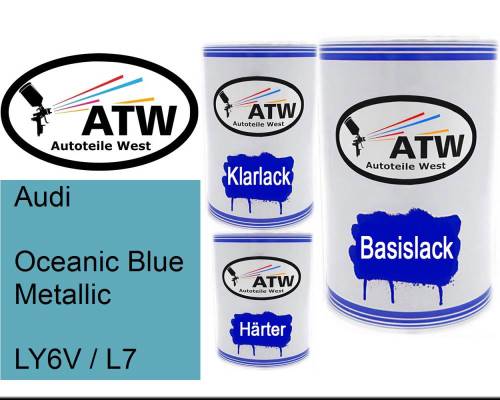 ATW
Autoteile West

Audi

Oceanic Blue Metallic

LY6V / L7

ATW
Autoteile West

Klarlack

ATW
Autoteile West

Härter

ATW
Autoteile West

Basislack